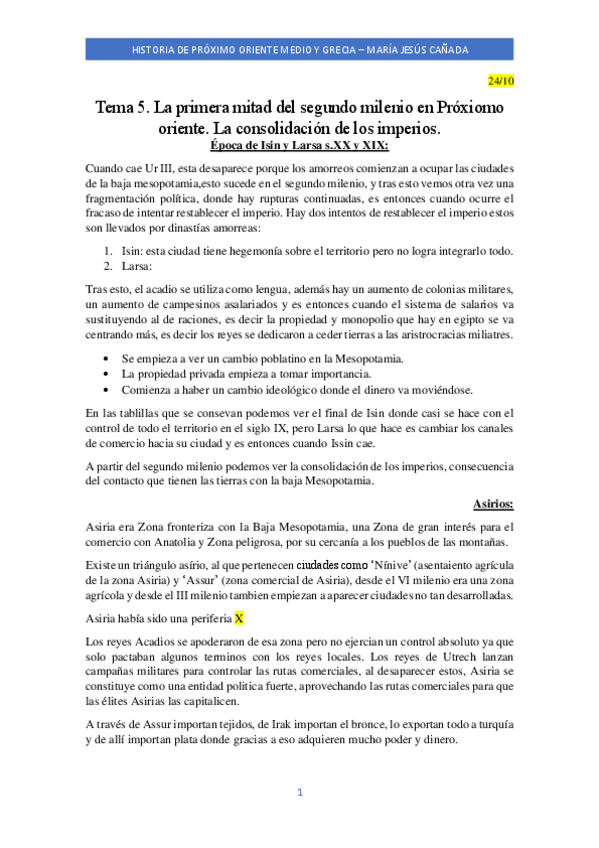 HISTORIA DE PRÓXIMO ORIENTE MEDIO Y GRECIA – MARÍA JESÚS CAÑADA

24/10

Tema 5. La primera mitad del segundo milenio en Próxiomo oriente. La consolidación de los imperios.

Época de Isin y Larsa s.XX y XIX:

Cuando cae Ur III, esta desaparece porque los amorreos comienzan a ocupar las ciudades de la baja mesopotamia,esto sucede en el segundo milenio, y tras esto vemos otra vez una fragmentación política, donde hay rupturas continuadas, es entonces cuando ocurre el fracaso de intentar restablecer el imperio. Hay dos intentos de restablecer el imperio estos son llevados por dinastías amorreas:

1. Isin: esta ciudad tiene hegemonía sobre el territorio pero no logra integrarlo todo.
2. Larsa:

Tras esto, el acadio se utiliza como lengua, además hay un aumento de colonias militares, un aumento de campesinos asalariados y es entonces cuando el sistema de salarios va sustituyendo al de raciones, es decir la propiedad y monopolio que hay en egipto se va centrando más, es decir los reyes se dedicaron a ceder tierras a las aristrocracias miliatres.

• Se empieza a ver un cambio poblatino en la Mesopotamia.
• La propiedad privada empieza a tomar importancia.
• Comienza a haber un cambio ideológico donde el dinero va moviéndose.

En las tablillas que se consevan podemos ver el final de Isin donde casi se hace con el control de todo el territorio en el siglo IX, pero Larsa lo que hace es cambiar los canales de comercio hacia su ciudad y es entonces cuando Issin cae.

A partir del segundo milenio podemos ver la consolidación de los imperios, consecuencia del contacto que tienen las tierras con la baja Mesopotamia.

Asirios:

Asiria era Zona fronteriza con la Baja Mesopotamia, una Zona de gran interés para el comercio con Anatolia y Zona peligrosa, por su cercanía a los pueblos de las montañas.

Existe un triángulo asírio, al que pertenecen ciudades como 'Nínive' (asentaiento agrícula de la zona Asiria) y 'Assur' (zona comercial de Asiria), desde el VI milenio era una zona agrícola y desde el III milenio tambien empiezan a aparecer ciudades no tan desarrolladas.

Asiria había sido una periferia X

Los reyes Acadios se apoderaron de esa zona pero no ejercian un control absoluto ya que solo pactaban algunos terminos con los reyes locales. Los reyes de Utrech lanzan campañas militares para controlar las rutas comerciales, al desaparecer estos, Asiria se constituye como una entidad politica fuerte, aprovechando las rutas comerciales para que las élites Asirias las capitalicen.

A través de Assur importan tejidos, de Irak importan el bronce, lo exportan todo a turquía y de allí importan plata donde gracias a eso adquieren mucho poder y dinero.

1